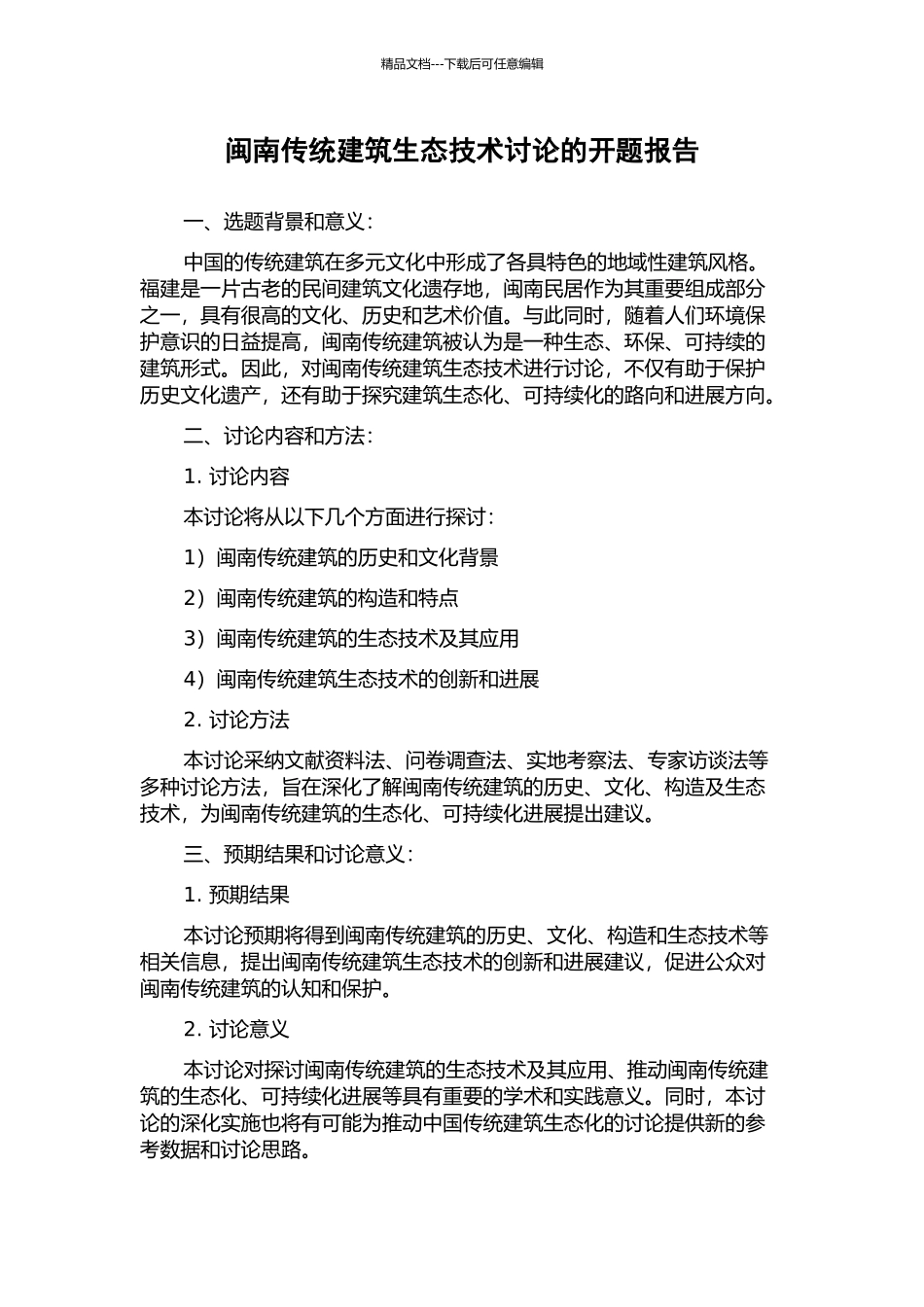 精品文档---下载后可任意编辑

闽南传统建筑生态技术讨论的开题报告

一、选题背景和意义：

中国的传统建筑在多元文化中形成了各具特色的地域性建筑风格。福建是一片古老的民间建筑文化遗存地，闽南民居作为其重要组成部分之一，具有很高的文化、历史和艺术价值。与此同时，随着人们环境保护意识的日益提高，闽南传统建筑被认为是一种生态、环保、可持续的建筑形式。因此，对闽南传统建筑生态技术进行讨论，不仅有助于保护历史文化遗产，还有助于探究建筑生态化、可持续化的路向和进展方向。

二、讨论内容和方法：

1. 讨论内容

本讨论将从以下几个方面进行探讨：

1）闽南传统建筑的历史和文化背景

2）闽南传统建筑的构造和特点

3）闽南传统建筑的生态技术及其应用

4）闽南传统建筑生态技术的创新和进展

2. 讨论方法

本讨论采纳文献资料法、问卷调查法、实地考察法、专家访谈法等多种讨论方法，旨在深化了解闽南传统建筑的历史、文化、构造及生态技术，为闽南传统建筑的生态化、可持续化进展提出建议。

三、预期结果和讨论意义：

1. 预期结果

本讨论预期将得到闽南传统建筑的历史、文化、构造和生态技术等相关信息，提出闽南传统建筑生态技术的创新和进展建议，促进公众对闽南传统建筑的认知和保护。

2. 讨论意义

本讨论对探讨闽南传统建筑的生态技术及其应用、推动闽南传统建筑的生态化、可持续化进展等具有重要的学术和实践意义。同时，本讨论的深化实施也将有可能为推动中国传统建筑生态化的讨论提供新的参考数据和讨论思路。